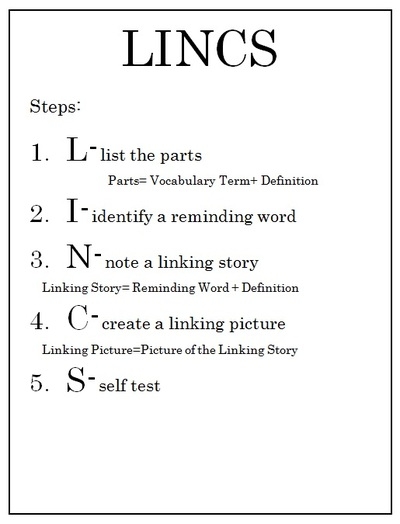 LINCS

Steps:

1. L- list the parts

Parts= Vocabulary Term+ Definition

2. I- identify a reminding word

3. N- note a linking story

Linking Story= Reminding Word + Definition

4. C- create a linking picture

Linking Picture=Picture of the Linking Story

5. S- self test